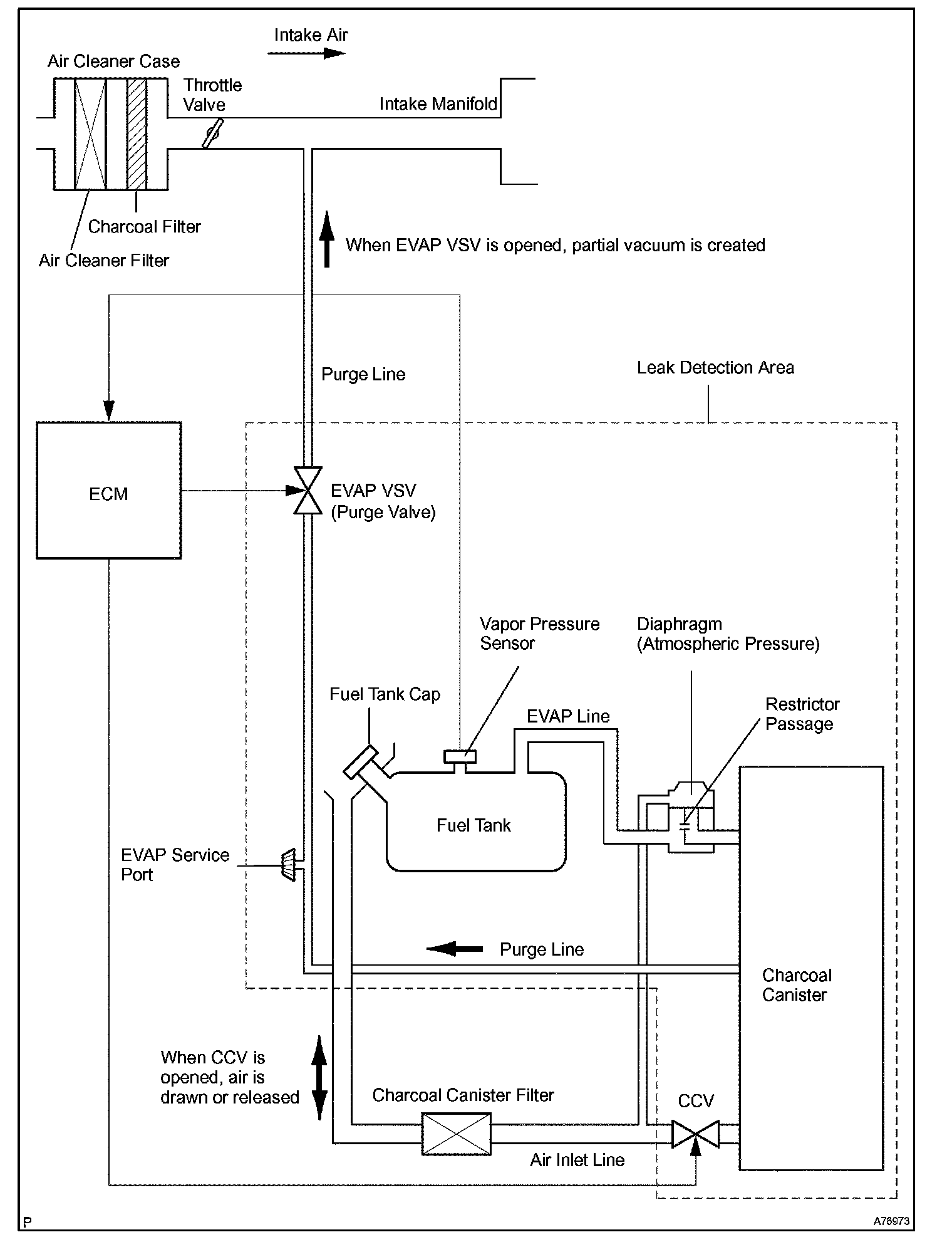 Intake Air

Air Cleaner Case

Throttle Valve

Intake Manifold

Charcoal Filter

Air Cleaner Filter

When EVAP VSV is opened, partial vacuum is created

Purge Line

Leak Detection Area

ECM

EVAP VSV (Purge Valve)

Vapor Pressure Sensor

Diaphragm (Atmospheric Pressure)

Fuel Tank Cap

EVAP Line

Restrictor Passage

Fuel Tank

EVAP Service Port

Purge Line

Charcoal Canister

When CCV is opened, air is drawn or released

Charcoal Canister Filter

CCV

Air Inlet Line

P

A76973